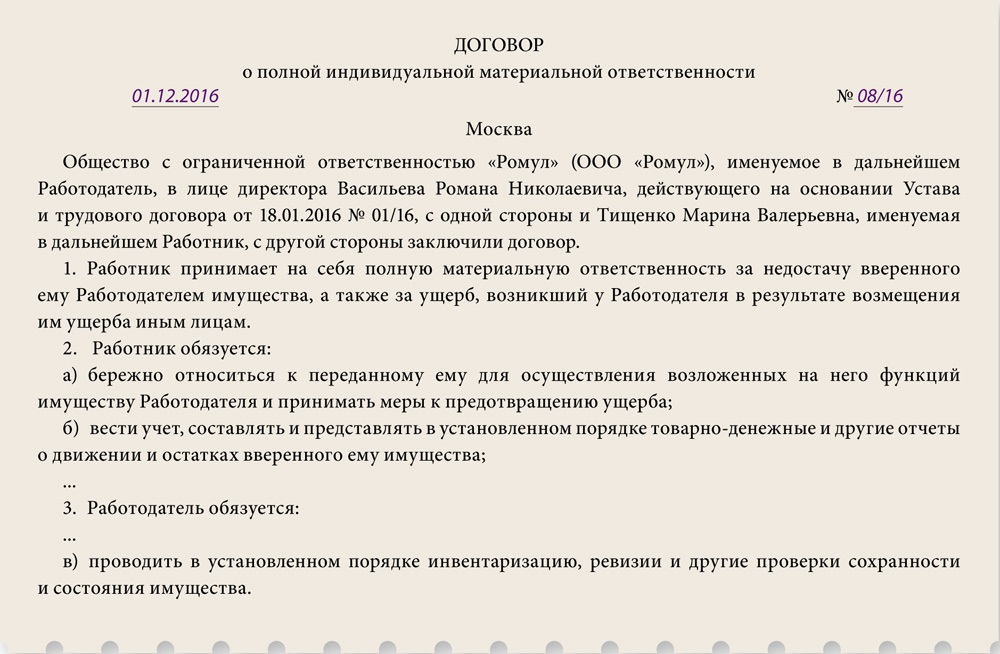 ДОГОВОР
о полной индивидуальной материальной ответственности

01.12.2016 № 08/16

Москва

Общество с ограниченной ответственностью «Ромул» (ООО «Ромул»), именуемое в дальнейшем Работодатель, в лице директора Васильева Романа Николаевича, действующего на основании Устава и трудового договора от 18.01.2016 № 01/16, с одной стороны и Тищенко Марина Валерьевна, именуемая в дальнейшем Работник, с другой стороны заключили договор.

1. Работник принимает на себя полную материальную ответственность за недостачу вверенного ему Работодателем имущества, а также за ущерб, возникший у Работодателя в результате возмещения им ущерба иным лицам.

2. Работник обязуется:

а) бережно относиться к переданному ему для осуществления возложенных на него функций имуществу Работодателя и принимать меры к предотвращению ущерба;

б) вести учет, составлять и представлять в установленном порядке товарно-денежные и другие отчеты о движении и остатках вверенного ему имущества;

...

3. Работодатель обязуется:

...

в) проводить в установленном порядке инвентаризацию, ревизии и другие проверки сохранности и состояния имущества.